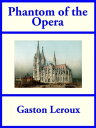 Phantom of the Opera

Gaston Leroux